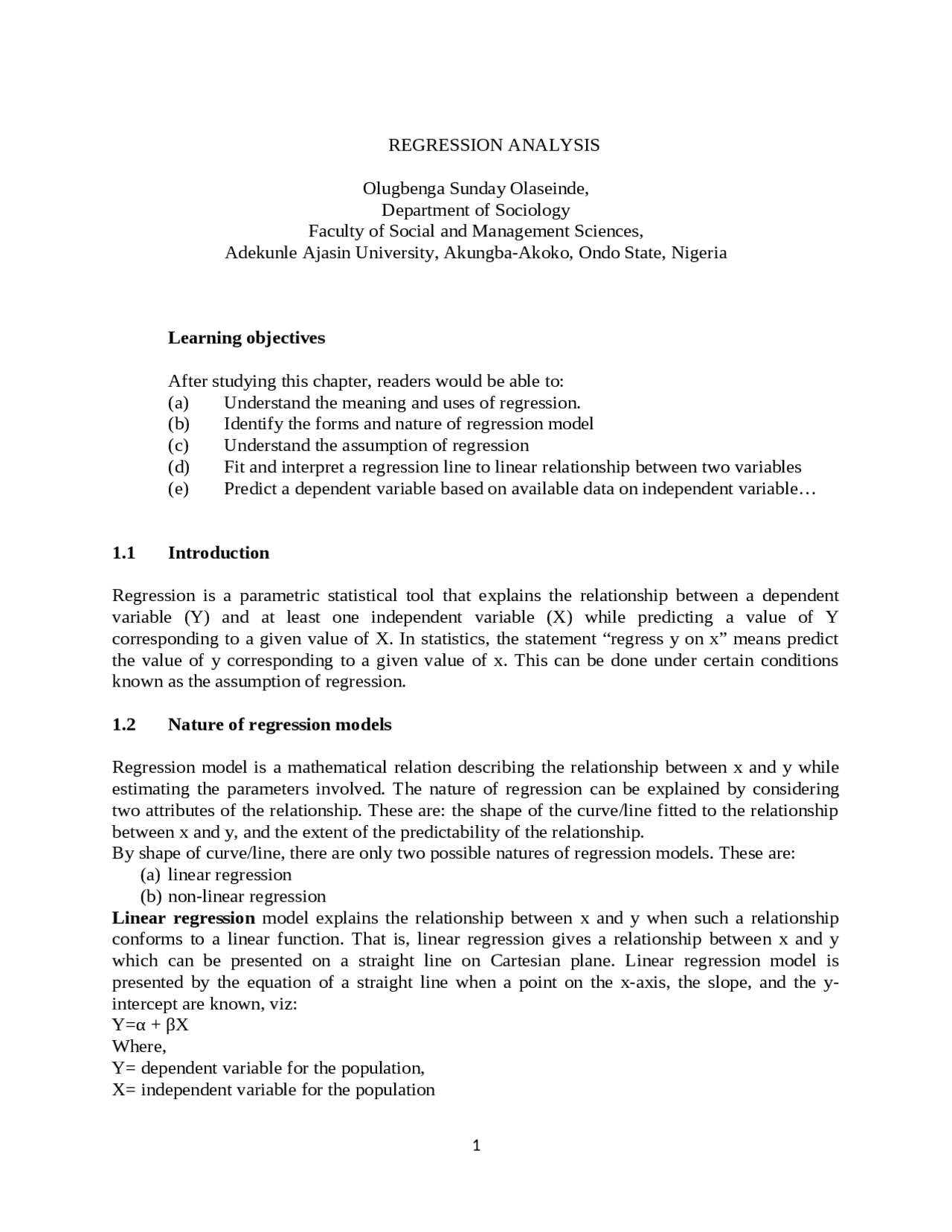 REGRESSION ANALYSIS

Olugbenga Sunday Olaseinde,
Department of Sociology
Faculty of Social and Management Sciences,
Adekunle Ajasin University, Akungba-Akoko, Ondo State, Nigeria

Learning objectives

After studying this chapter, readers would be able to:
(a) Understand the meaning and uses of regression.
(b) Identify the forms and nature of regression model
(c) Understand the assumption of regression
(d) Fit and interpret a regression line to linear relationship between two variables
(e) Predict a dependent variable based on available data on independent variable…

1.1 Introduction

Regression is a parametric statistical tool that explains the relationship between a dependent variable (Y) and at least one independent variable (X) while predicting a value of Y corresponding to a given value of X. In statistics, the statement "regress y on x" means predict the value of y corresponding to a given value of x. This can be done under certain conditions known as the assumption of regression.

1.2 Nature of regression models

Regression model is a mathematical relation describing the relationship between x and y while estimating the parameters involved. The nature of regression can be explained by considering two attributes of the relationship. These are: the shape of the curve/line fitted to the relationship between x and y, and the extent of the predictability of the relationship.
By shape of curve/line, there are only two possible natures of regression models. These are:
(a) linear regression
(b) non-linear regression
Linear regression model explains the relationship between x and y when such a relationship conforms to a linear function. That is, linear regression gives a relationship between x and y which can be presented on a straight line on Cartesian plane. Linear regression model is presented by the equation of a straight line when a point on the x-axis, the slope, and the y-intercept are known, viz:
$Y=\alpha + \beta X$
Where,
Y= dependent variable for the population,
X= independent variable for the population

1